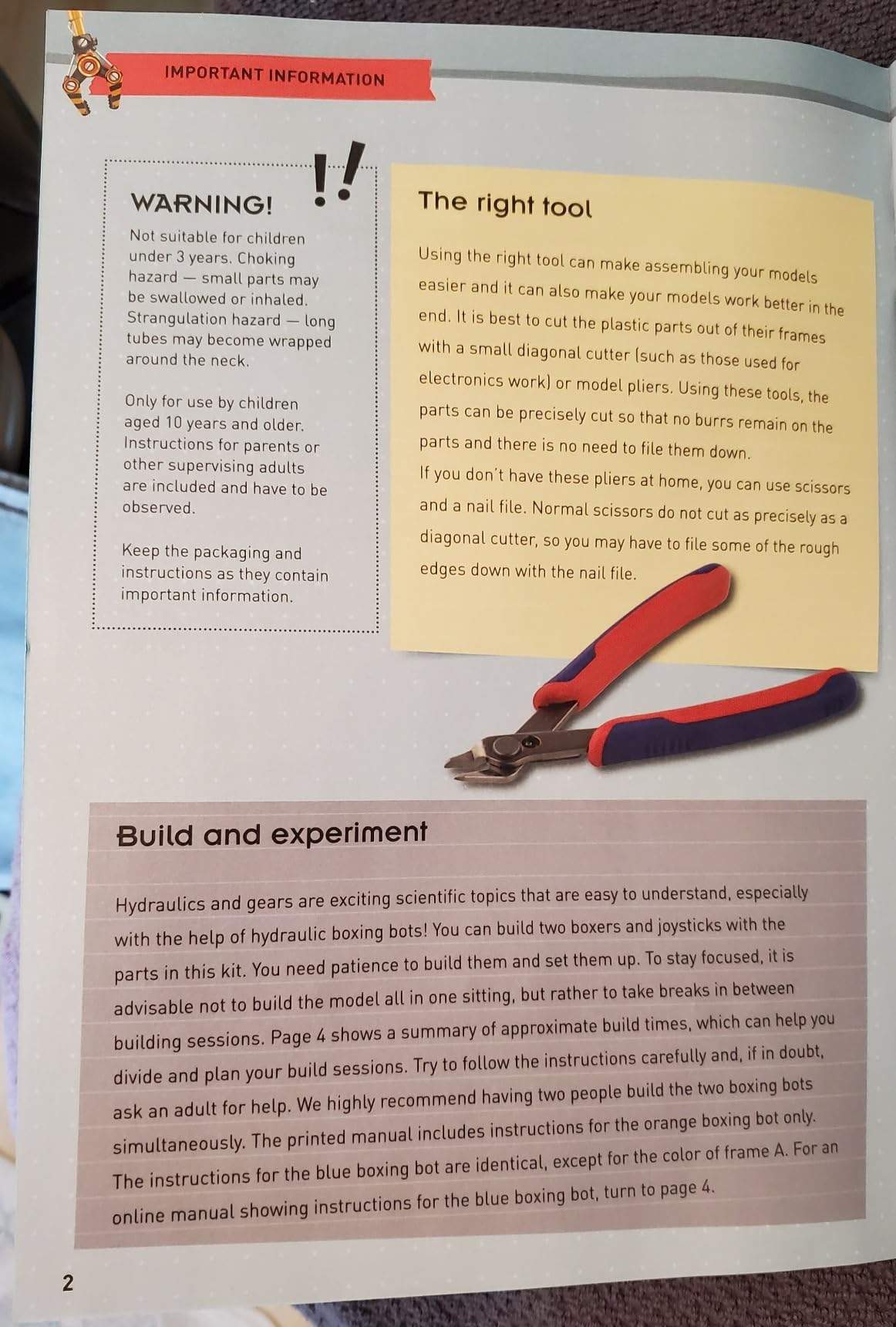 IMPORTANT INFORMATION

WARNING!

!!

Not suitable for children under 3 years. Choking hazard — small parts may be swallowed or inhaled. Strangulation hazard — long tubes may become wrapped around the neck.

Only for use by children aged 10 years and older. Instructions for parents or other supervising adults are included and have to be observed.

Keep the packaging and instructions as they contain important information.

The right tool

Using the right tool can make assembling your models easier and it can also make your models work better in the end. It is best to cut the plastic parts out of their frames with a small diagonal cutter (such as those used for electronics work) or model pliers. Using these tools, the parts can be precisely cut so that no burrs remain on the parts and there is no need to file them down.
If you don't have these pliers at home, you can use scissors and a nail file. Normal scissors do not cut as precisely as a diagonal cutter, so you may have to file some of the rough edges down with the nail file.

Build and experiment

Hydraulics and gears are exciting scientific topics that are easy to understand, especially with the help of hydraulic boxing bots! You can build two boxers and joysticks with the parts in this kit. You need patience to build them and set them up. To stay focused, it is advisable not to build the model all in one sitting, but rather to take breaks in between building sessions. Page 4 shows a summary of approximate build times, which can help you divide and plan your build sessions. Try to follow the instructions carefully and, if in doubt, ask an adult for help. We highly recommend having two people build the two boxing bots simultaneously. The printed manual includes instructions for the orange boxing bot only. The instructions for the blue boxing bot are identical, except for the color of frame A. For an online manual showing instructions for the blue boxing bot, turn to page 4.

2